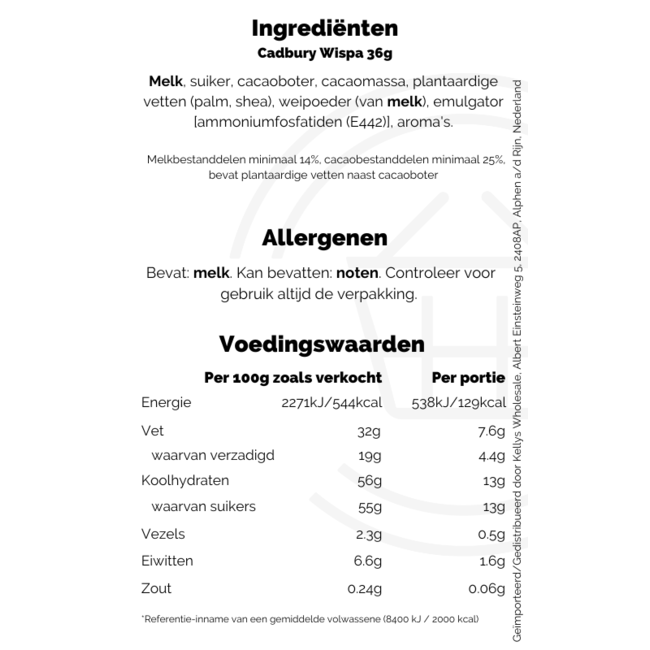 Ingrediënten
Cadbury Wispa 36g

Melk, suiker, cacaoboter, cacaomassa, plantaardige vetten (palm, shea), weipoeder (van melk), emulgator [ammoniumfosfatiden (E442)], aroma's.

Melkbestanddelen minimaal 14%, cacaobestanddelen minimaal 25%, bevat plantaardige vetten naast cacaoboter

Allergenen

Bevat: melk. Kan bevatten: noten. Controleer voor gebruik altijd de verpakking.

Voedingswaarden

| | Per 100g zoals verkocht | Per portie |
|---|---|---|
| Energie | 2271kJ/544kcal | 538kJ/129kcal |
| Vet | 32g | 7.6g |
| waarvan verzadigd | 19g | 4.4g |
| Koolhydraten | 56g | 13g |
| waarvan suikers | 55g | 13g |
| Vezels | 2.3g | 0.5g |
| Eiwitten | 6.6g | 1.6g |
| Zout | 0.24g | 0.06g |

*Referentie-inname van een gemiddelde volwassene (8400 kJ / 2000 kcal)

Geïmporteerd/Gedistribueerd door Kellys Wholesale, Albert Einsteinweg 5, 2408AP, Alphen a/d Rijn, Nederland